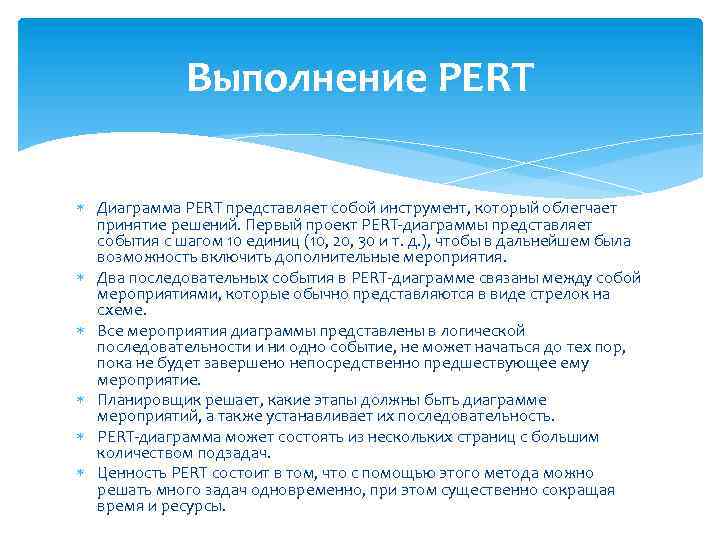 Выполнение PERT

* Диаграмма PERT представляет собой инструмент, который облегчает принятие решений. Первый проект PERT-диаграммы представляет события с шагом 10 единиц (10, 20, 30 и т. д.), чтобы в дальнейшем была возможность включить дополнительные мероприятия.
* Два последовательных события в PERT-диаграмме связаны между собой мероприятиями, которые обычно представляются в виде стрелок на схеме.
* Все мероприятия диаграммы представлены в логической последовательности и ни одно событие, не может начаться до тех пор, пока не будет завершено непосредственно предшествующее ему мероприятие.
* Планировщик решает, какие этапы должны быть диаграмме мероприятий, а также устанавливает их последовательность.
* PERT-диаграмма может состоять из нескольких страниц с большим количеством подзадач.
* Ценность PERT состоит в том, что с помощью этого метода можно решать много задач одновременно, при этом существенно сокращая время и ресурсы.